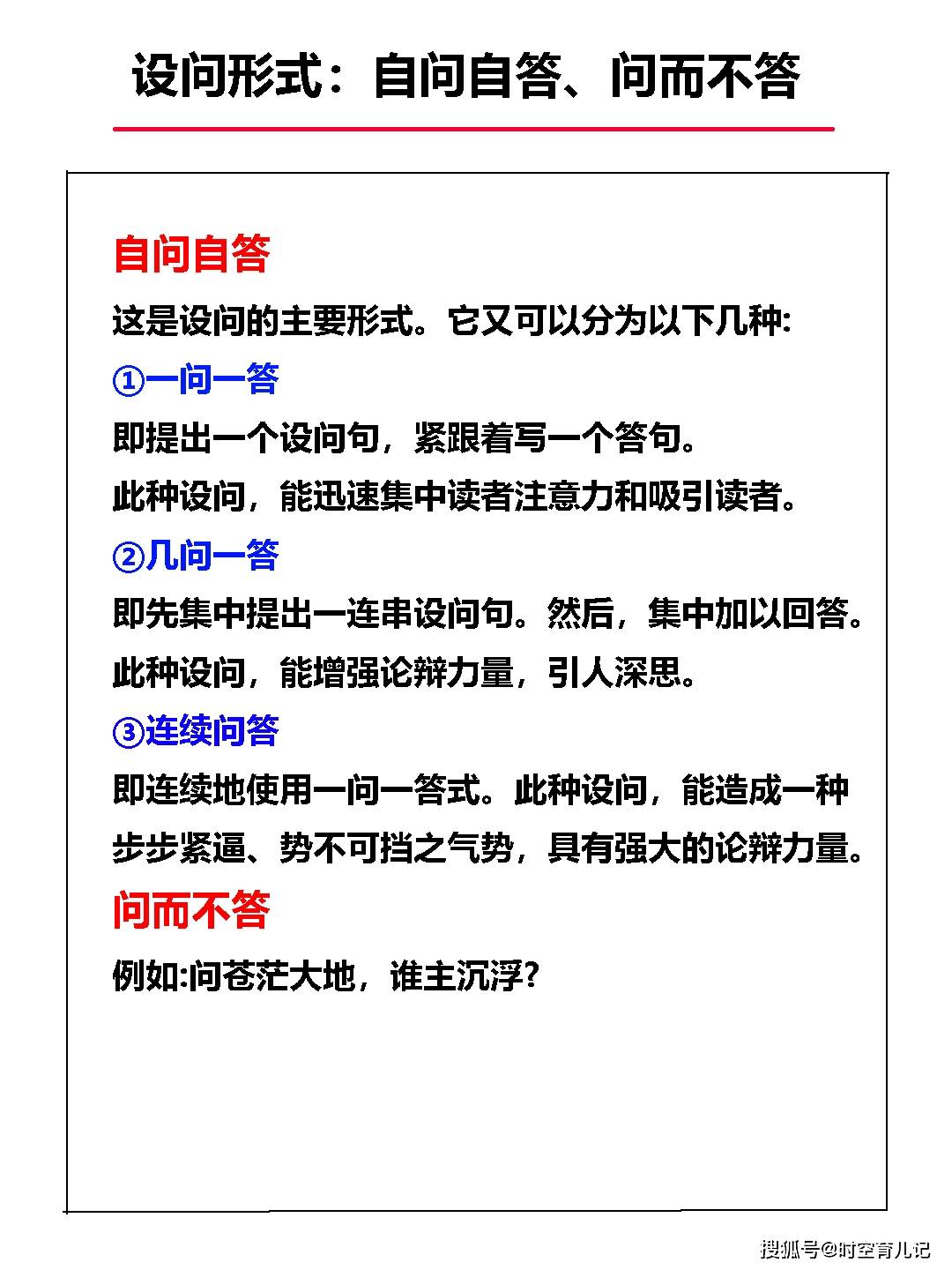 设问形式：自问自答、问而不答

自问自答

这是设问的主要形式。它又可以分为以下几种:

①一问一答

即提出一个设问句，紧跟着写一个答句。

此种设问，能迅速集中读者注意力和吸引读者。

②几问一答

即先集中提出一连串设问句。然后，集中加以回答。

此种设问，能增强论辩力量，引人深思。

③连续问答

即连续地使用一问一答式。此种设问，能造成一种步步紧逼、势不可挡之气势，具有强大的论辩力量。

问而不答

例如:问苍茫大地，谁主沉浮?

搜狐号@时空育儿记